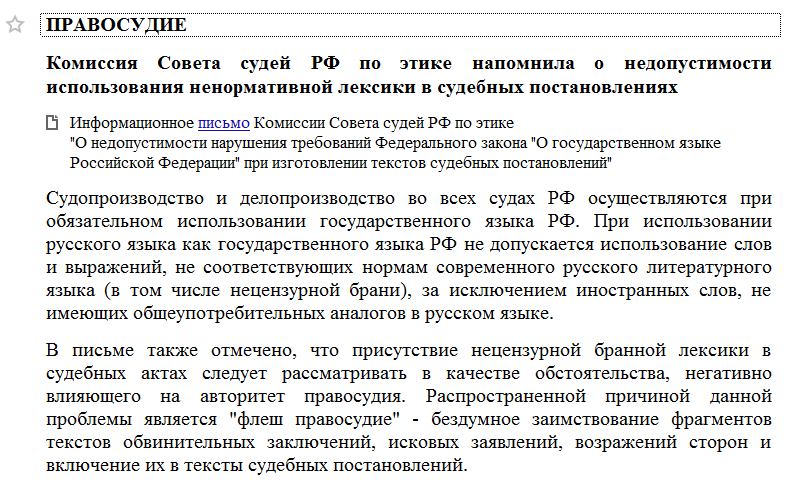 ПРАВОСУДИЕ

Комиссия Совета судей РФ по этике напомнила о недопустимости использования ненормативной лексики в судебных постановлениях

Информационное письмо Комиссии Совета судей РФ по этике "О недопустимости нарушения требований Федерального закона "О государственном языке Российской Федерации" при изготовлении текстов судебных постановлений"

Судопроизводство и делопроизводство во всех судах РФ осуществляются при обязательном использовании государственного языка РФ. При использовании русского языка как государственного языка РФ не допускается использование слов и выражений, не соответствующих нормам современного русского литературного языка (в том числе нецензурной брани), за исключением иностранных слов, не имеющих общеупотребительных аналогов в русском языке.

В письме также отмечено, что присутствие нецензурной бранной лексики в судебных актах следует рассматривать в качестве обстоятельства, негативно влияющего на авторитет правосудия. Распространенной причиной данной проблемы является "флеш правосудие" - бездумное заимствование фрагментов текстов обвинительных заключений, исковых заявлений, возражений сторон и включение их в тексты судебных постановлений.